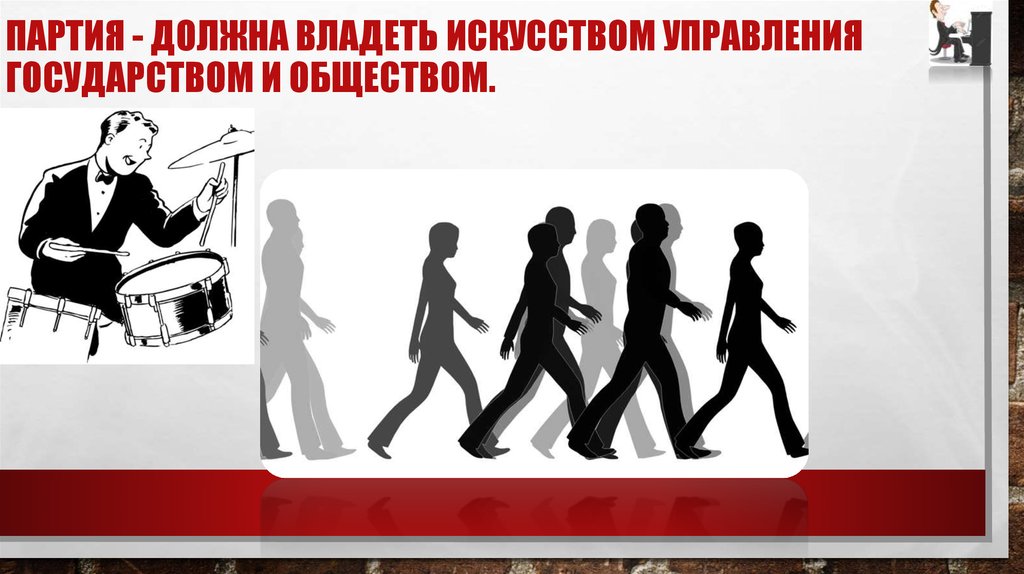 ПАРТИЯ - ДОЛЖНА ВЛАДЕТЬ ИСКУССТВОМ УПРАВЛЕНИЯ ГОСУДАРСТВОМ И ОБЩЕСТВОМ.